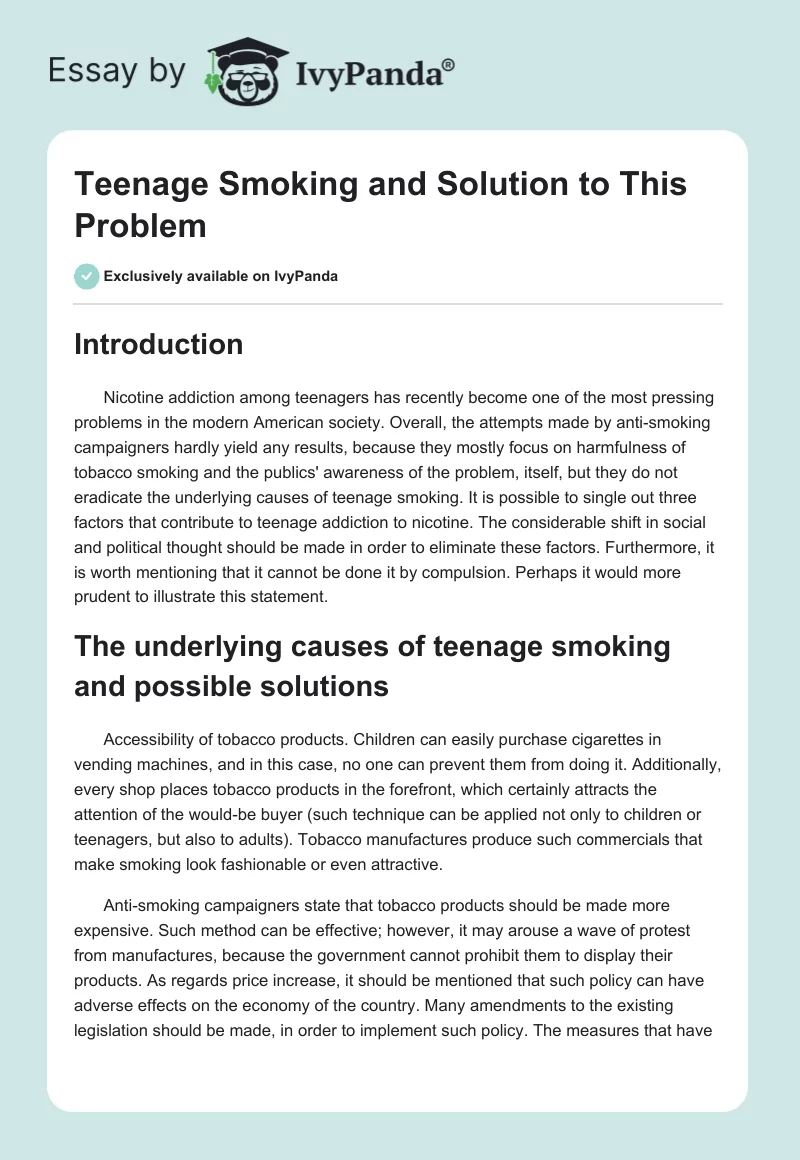 Essay by IvyPanda®

Teenage Smoking and Solution to This Problem

Exclusively available on IvyPanda

Introduction

Nicotine addiction among teenagers has recently become one of the most pressing problems in the modern American society. Overall, the attempts made by anti-smoking campaigners hardly yield any results, because they mostly focus on harmfulness of tobacco smoking and the publics' awareness of the problem, itself, but they do not eradicate the underlying causes of teenage smoking. It is possible to single out three factors that contribute to teenage addiction to nicotine. The considerable shift in social and political thought should be made in order to eliminate these factors. Furthermore, it is worth mentioning that it cannot be done it by compulsion. Perhaps it would more prudent to illustrate this statement.

The underlying causes of teenage smoking and possible solutions

Accessibility of tobacco products. Children can easily purchase cigarettes in vending machines, and in this case, no one can prevent them from doing it. Additionally, every shop places tobacco products in the forefront, which certainly attracts the attention of the would-be buyer (such technique can be applied not only to children or teenagers, but also to adults). Tobacco manufactures produce such commercials that make smoking look fashionable or even attractive.

Anti-smoking campaigners state that tobacco products should be made more expensive. Such method can be effective; however, it may arouse a wave of protest from manufactures, because the government cannot prohibit them to display their products. As regards price increase, it should be mentioned that such policy can have adverse effects on the economy of the country. Many amendments to the existing legislation should be made, in order to implement such policy. The measures that have